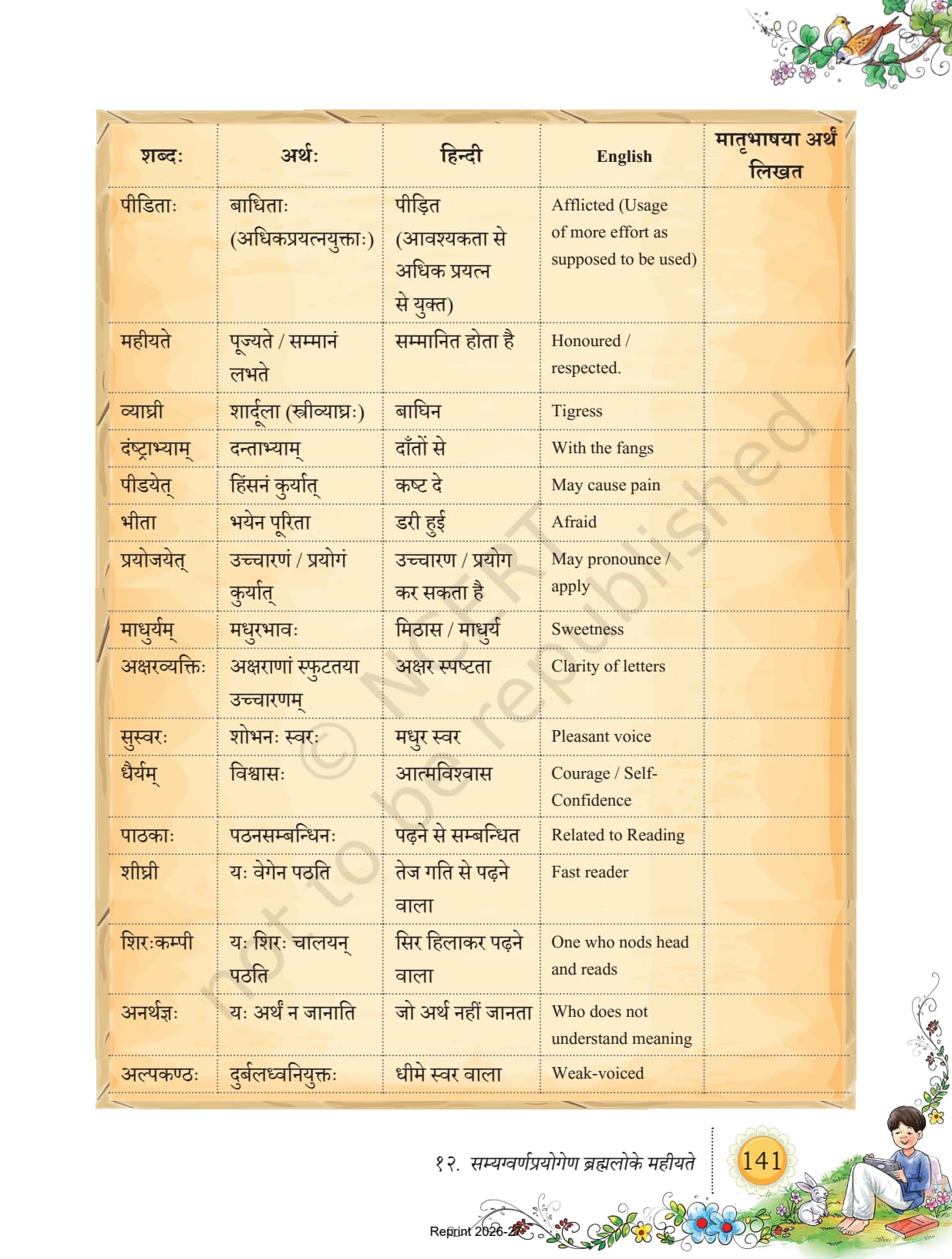 | शब्दः | अर्थः | हिन्दी | English | मातृभाषया अर्थं लिखत |
|---|---|---|---|---|
| पीडिताः | बाधिताः (अधिकप्रयत्नयुक्ताः) | पीड़ित (आवश्यकता से अधिक प्रयत्न से युक्त) | Afflicted (Usage of more effort as supposed to be used) | |
| महीयते | पूज्यते / सम्मानं लभते | सम्मानित होता है | Honoured / respected. | |
| व्याघ्री | शार्दूला (स्त्रीव्याघ्रः) | बाघिन | Tigress | |
| दंष्ट्राभ्याम् | दन्ताभ्याम् | दाँतों से | With the fangs | |
| पीडयेत् | हिंसनं कुर्यात् | कष्ट दे | May cause pain | |
| भीता | भयेन पूरिता | डरी हुई | Afraid | |
| प्रयोजयेत् | उच्चारणं / प्रयोगं कुर्यात् | उच्चारण / प्रयोग कर सकता है | May pronounce / apply | |
| माधुर्यम् | मधुरभावः | मिठास / माधुर्य | Sweetness | |
| अक्षरव्यक्तिः | अक्षराणां स्फुटतया उच्चारणम् | अक्षर स्पष्टता | Clarity of letters | |
| सुस्वरः | शोभनः स्वरः | मधुर स्वर | Pleasant voice | |
| धैर्यम् | विश्वासः | आत्मविश्वास | Courage / Self-Confidence | |
| पाठकाः | पठनसम्बन्धिनः | पढ़ने से सम्बन्धित | Related to Reading | |
| शीघ्री | यः वेगेन पठति | तेज गति से पढ़ने वाला | Fast reader | |
| शिरःकम्पी | यः शिरः चालयन् पठति | सिर हिलाकर पढ़ने वाला | One who nods head and reads | |
| अनर्थज्ञः | यः अर्थं न जानाति | जो अर्थ नहीं जानता | Who does not understand meaning | |
| अल्पकण्ठः | दुर्बलध्वनियुक्तः | धीमे स्वर वाला | Weak-voiced | |

© NCERT not to be republished

१२. सम्यग्वर्णप्रयोगेण ब्रह्मलोके महीयते 141

Reprint 2026-27